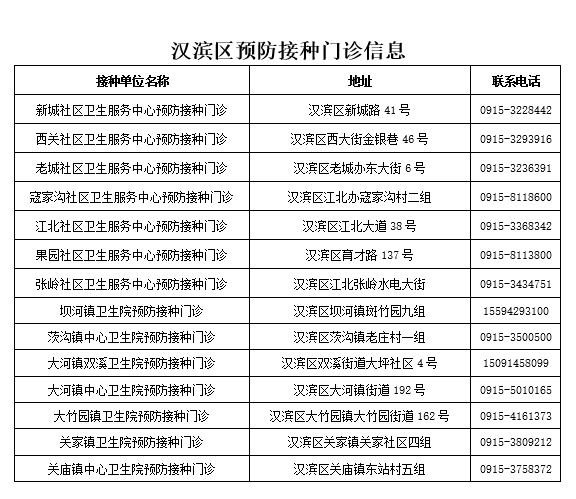 汉滨区预防接种门诊信息

| 接种单位名称 | 地址 | 联系电话 |
|---|---|---|
| 新城社区卫生服务中心预防接种门诊 | 汉滨区新城路 41 号 | 0915-3228442 |
| 西关社区卫生服务中心预防接种门诊 | 汉滨区西大街金银巷 46 号 | 0915-3293916 |
| 老城社区卫生服务中心预防接种门诊 | 汉滨区老城办东大街 6 号 | 0915-3236391 |
| 寇家沟社区卫生服务中心预防接种门诊 | 汉滨区江北办寇家沟村二组 | 0915-8118600 |
| 江北社区卫生服务中心预防接种门诊 | 汉滨区江北大道 38 号 | 0915-3368342 |
| 果园社区卫生服务中心预防接种门诊 | 汉滨区育才路 137 号 | 0915-8113800 |
| 张岭社区卫生服务中心预防接种门诊 | 汉滨区江北张岭水电大街 | 0915-3434751 |
| 坝河镇卫生院预防接种门诊 | 汉滨区坝河镇斑竹园九组 | 15594293100 |
| 茨沟镇中心卫生院预防接种门诊 | 汉滨区茨沟镇老庄村一组 | 0915-3500500 |
| 大河镇双溪卫生院预防接种门诊 | 汉滨区双溪街道大坪社区 4 号 | 15091458099 |
| 大河镇中心卫生院预防接种门诊 | 汉滨区大河镇街道 192 号 | 0915-5010165 |
| 大竹园镇卫生院预防接种门诊 | 汉滨区大竹园镇大竹园街道 162 号 | 0915-4161373 |
| 关家镇卫生院预防接种门诊 | 汉滨区关家镇关家社区四组 | 0915-3809212 |
| 关庙镇中心卫生院预防接种门诊 | 汉滨区关庙镇东站村五组 | 0915-3758372 |